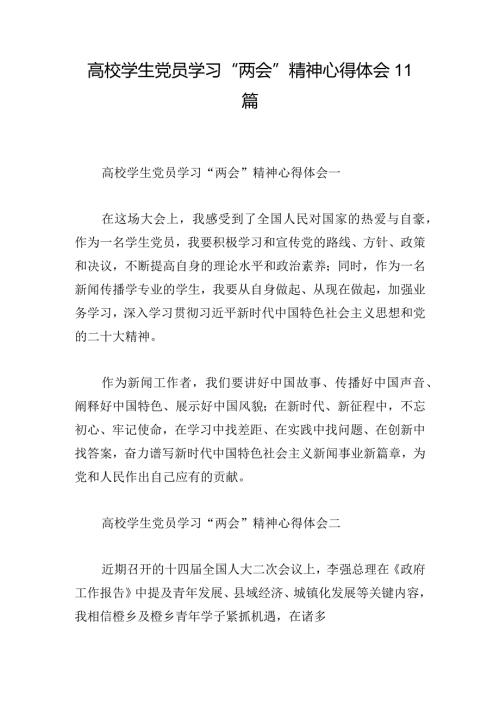 高校学生党员学习“两会”精神心得体会11篇

高校学生党员学习“两会”精神心得体会一

在这场大会上，我感受到了全国人民对国家的热爱与自豪，作为一名学生党员，我要积极学习和宣传党的路线、方针、政策和决议，不断提高自身的理论水平和政治素养；同时，作为一名新闻传播学专业的学生，我要从自身做起、从现在做起，加强业务学习，深入学习贯彻习近平新时代中国特色社会主义思想和党的二十大精神。

作为新闻工作者，我们要讲好中国故事、传播好中国声音、阐释好中国特色、展示好中国风貌；在新时代、新征程中，不忘初心、牢记使命，在学习中找差距、在实践中找问题、在创新中找答案，奋力谱写新时代中国特色社会主义新闻事业新篇章，为党和人民作出自己应有的贡献。

高校学生党员学习“两会”精神心得体会二

近期召开的十四届全国人大二次会议上，李强总理在《政府工作报告》中提及青年发展、县域经济、城镇化发展等关键内容，我相信橙乡及橙乡青年学子紧抓机遇，在诸多